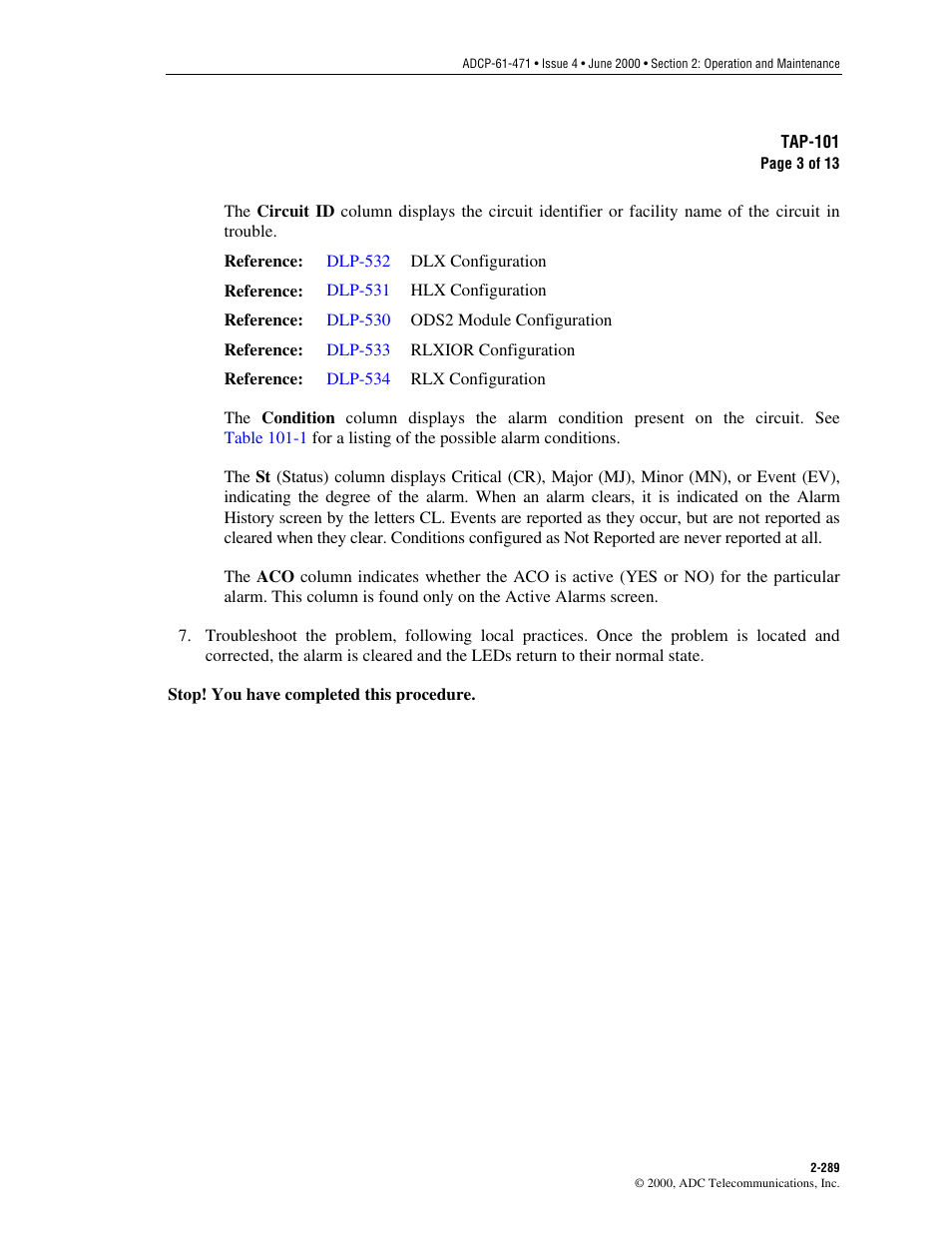 ADCP-61-471 • Issue 4 • June 2000 • Section 2: Operation and Maintenance

TAP-101
Page 3 of 13

The Circuit ID column displays the circuit identifier or facility name of the circuit in trouble.

Reference: DLP-532 DLX Configuration

Reference: DLP-531 HLX Configuration

Reference: DLP-530 ODS2 Module Configuration

Reference: DLP-533 RLXIOR Configuration

Reference: DLP-534 RLX Configuration

The Condition column displays the alarm condition present on the circuit. See Table 101-1 for a listing of the possible alarm conditions.

The St (Status) column displays Critical (CR), Major (MJ), Minor (MN), or Event (EV), indicating the degree of the alarm. When an alarm clears, it is indicated on the Alarm History screen by the letters CL. Events are reported as they occur, but are not reported as cleared when they clear. Conditions configured as Not Reported are never reported at all.

The ACO column indicates whether the ACO is active (YES or NO) for the particular alarm. This column is found only on the Active Alarms screen.

7. Troubleshoot the problem, following local practices. Once the problem is located and corrected, the alarm is cleared and the LEDs return to their normal state.

Stop! You have completed this procedure.

2-289
© 2000, ADC Telecommunications, Inc.